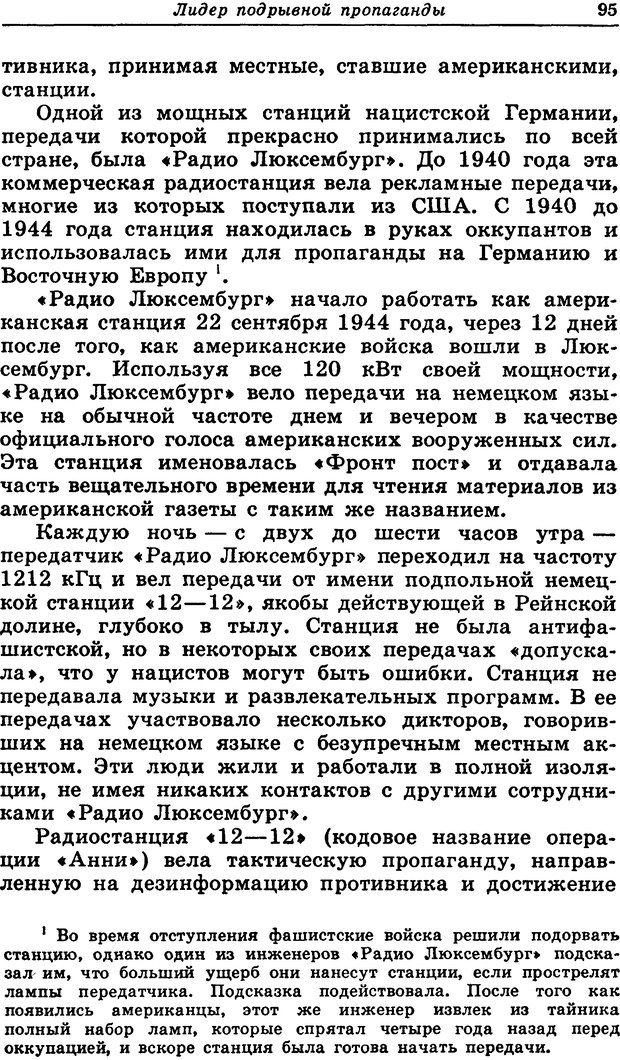 Лидер подрывной пропаганды 95

тивника, принимая местные, ставшие американскими, станции.

Одной из мощных станций нацистской Германии, передачи которой прекрасно принимались по всей стране, была «Радио Люксембург». До 1940 года эта коммерческая радиостанция вела рекламные передачи, многие из которых поступали из США. С 1940 до 1944 года станция находилась в руках оккупантов и использовалась ими для пропаганды на Германию и Восточную Европу $^1$.

«Радио Люксембург» начало работать как американская станция 22 сентября 1944 года, через 12 дней после того, как американские войска вошли в Люксембург. Используя все 120 кВт своей мощности, «Радио Люксембург» вело передачи на немецком языке на обычной частоте днем и вечером в качестве официального голоса американских вооруженных сил. Эта станция именовалась «Фронт пост» и отдавала часть вещательного времени для чтения материалов из американской газеты с таким же названием.

Каждую ночь — с двух до шести часов утра — передатчик «Радио Люксембург» переходил на частоту 1212 кГц и вел передачи от имени подпольной немецкой станции «12—12», якобы действующей в Рейнской долине, глубоко в тылу. Станция не была антифашистской, но в некоторых своих передачах «допускала», что у нацистов могут быть ошибки. Станция не передавала музыки и развлекательных программ. В ее передачах участвовало несколько дикторов, говоривших на немецком языке с безупречным местным акцентом. Эти люди жили и работали в полной изоляции, не имея никаких контактов с другими сотрудниками «Радио Люксембург».

Радиостанция «12—12» (кодовое название операции «Анни») вела тактическую пропаганду, направленную на дезинформацию противника и достижение

$^1$ Во время отступления фашистские войска решили подорвать станцию, однако один из инженеров «Радио Люксембург» подсказал им, что больший ущерб они нанесут станции, если прострелят лампы передатчика. Подсказка подействовала. После того как появились американцы, этот же инженер извлек из тайника полный набор ламп, которые спрятал четыре года назад перед оккупацией, и вскоре станция была готова начать передачи.